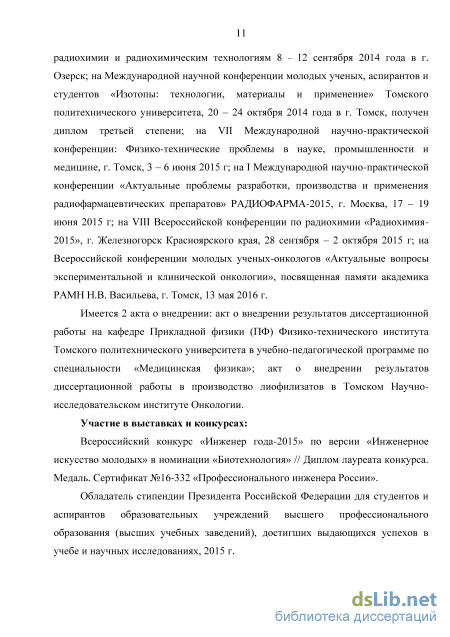 11

радиохимии и радиохимическим технологиям 8 – 12 сентября 2014 года в г. Озерск; на Международной научной конференции молодых ученых, аспирантов и студентов «Изотопы: технологии, материалы и применение» Томского политехнического университета, 20 – 24 октября 2014 года в г. Томск, получен диплом третьей степени; на VII Международной научно-практической конференции: Физико-технические проблемы в науке, промышленности и медицине, г. Томск, 3 – 6 июня 2015 г; на I Международной научно-практической конференции «Актуальные проблемы разработки, производства и применения радиофармацевтических препаратов» РАДИОФАРМА-2015, г. Москва, 17 – 19 июня 2015 г; на VIII Всероссийской конференции по радиохимии «Радиохимия-2015», г. Железногорск Красноярского края, 28 сентября – 2 октября 2015 г; на Всероссийской конференции молодых ученых-онкологов «Актуальные вопросы экспериментальной и клинической онкологии», посвященная памяти академика РАМН Н.В. Васильева, г. Томск, 13 мая 2016 г.

Имеется 2 акта о внедрении: акт о внедрении результатов диссертационной работы на кафедре Прикладной физики (ПФ) Физико-технического института Томского политехнического университета в учебно-педагогической программе по специальности «Медицинская физика»; акт о внедрении результатов диссертационной работы в производство лиофилизатов в Томском Научно-исследовательском институте Онкологии.

Участие в выставках и конкурсах:

Всероссийский конкурс «Инженер года-2015» по версии «Инженерное искусство молодых» в номинации «Биотехнология» // Диплом лауреата конкурса. Медаль. Сертификат №16-332 «Профессионального инженера России».

Обладатель стипендии Президента Российской Федерации для студентов и аспирантов образовательных учреждений высшего профессионального образования (высших учебных заведений), достигших выдающихся успехов в учебе и научных исследованиях, 2015 г.

dsLib.net
библиотека диссертаций